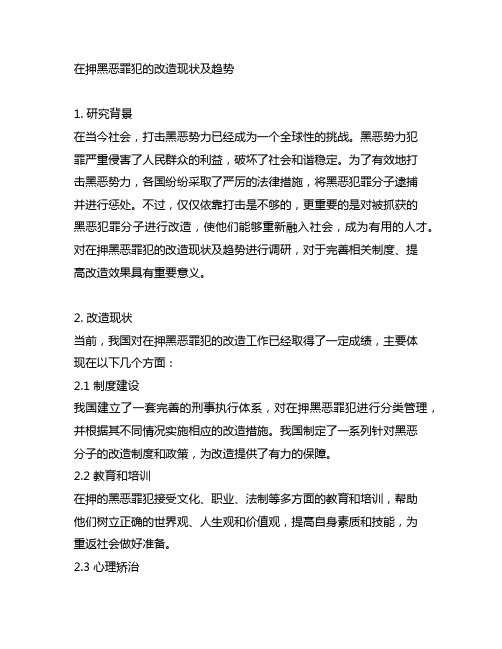 在押黑恶罪犯的改造现状及趋势

1. 研究背景
在当今社会，打击黑恶势力已经成为一个全球性的挑战。黑恶势力犯罪严重侵害了人民群众的利益，破坏了社会和谐稳定。为了有效地打击黑恶势力，各国纷纷采取了严厉的法律措施，将黑恶犯罪分子逮捕并进行惩处。不过，仅仅依靠打击是不够的，更重要的是对被抓获的黑恶犯罪分子进行改造，使他们能够重新融入社会，成为有用的人才。对在押黑恶罪犯的改造现状及趋势进行调研，对于完善相关制度、提高改造效果具有重要意义。

2. 改造现状
当前，我国对在押黑恶罪犯的改造工作已经取得了一定成绩，主要体现在以下几个方面：
2.1 制度建设
我国建立了一套完善的刑事执行体系，对在押黑恶罪犯进行分类管理，并根据其不同情况实施相应的改造措施。我国制定了一系列针对黑恶分子的改造制度和政策，为改造提供了有力的保障。
2.2 教育和培训
在押的黑恶罪犯接受文化、职业、法制等多方面的教育和培训，帮助他们树立正确的世界观、人生观和价值观，提高自身素质和技能，为重返社会做好准备。
2.3 心理矫治